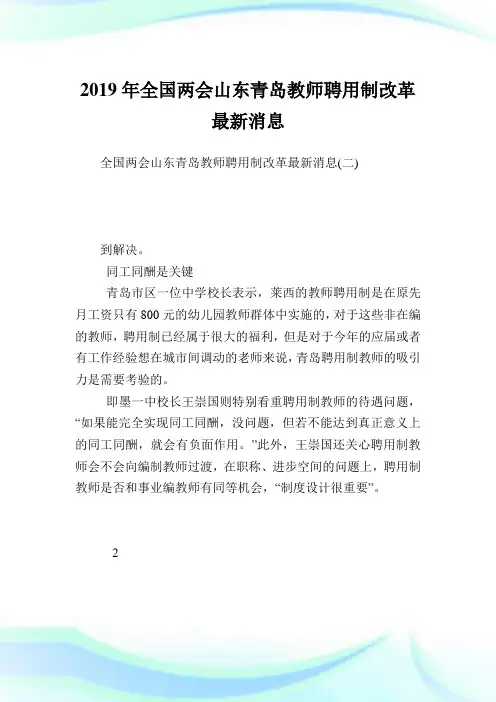 2019 年全国两会山东青岛教师聘用制改革最新消息

全国两会山东青岛教师聘用制改革最新消息(二)

到解决。

同工同酬是关键

青岛市区一位中学校长表示，莱西的教师聘用制是在原先月工资只有 800 元的幼儿园教师群体中实施的，对于这些非在编的教师，聘用制已经属于很大的福利，但是对于今年的应届或者有工作经验想在城市间调动的老师来说，青岛聘用制教师的吸引力是需要考验的。

即墨一中校长王崇国则特别看重聘用制教师的待遇问题，“如果能完全实现同工同酬，没问题，但若不能达到真正意义上的同工同酬，就会有负面作用。”此外，王崇国还关心聘用制教师会不会向编制教师过渡，在职称、进步空间的问题上，聘用制教师是否和事业编教师有同等机会，“制度设计很重要”。

2